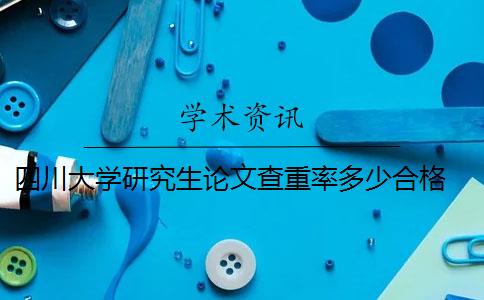 学术资讯

四川大学研究生论文查重率多少合格